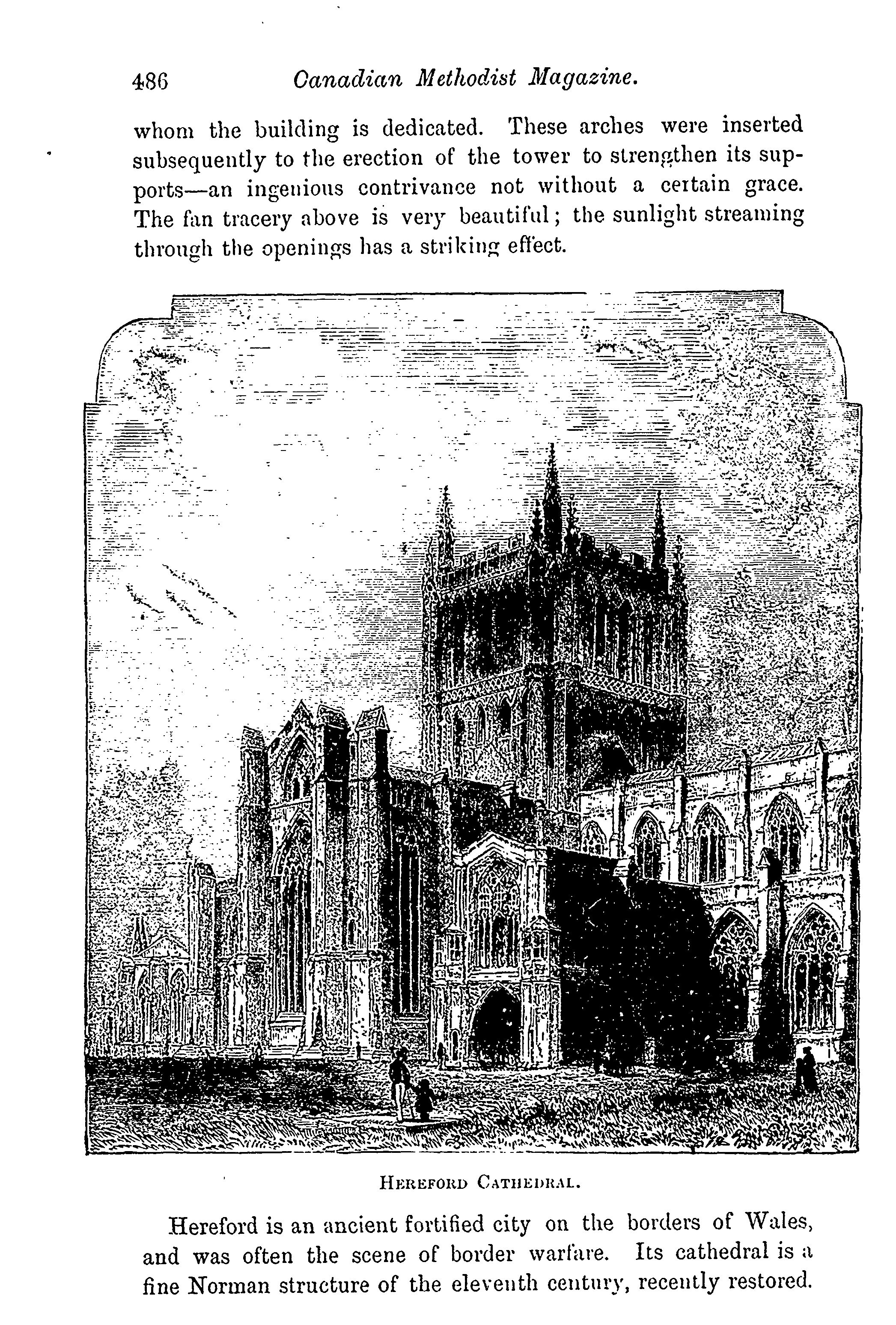 486 Canadian Methodist Magazine.

whom the building is dedicated. These arches were inserted subsequently to the erection of the tower to strengthen its supports—an ingenious contrivance not without a certain grace. The fan tracery above is very beautiful; the sunlight streaming through the openings has a striking effect.

HEREFORD CATHEDRAL.

Hereford is an ancient fortified city on the borders of Wales, and was often the scene of border warfare. Its cathedral is a fine Norman structure of the eleventh century, recently restored.